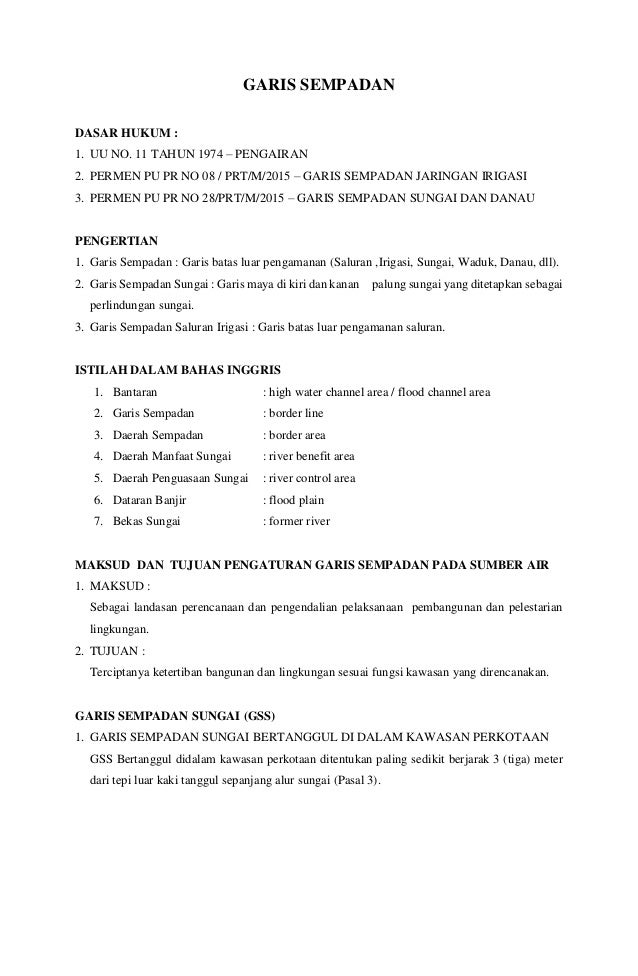 GARIS SEMPADAN

DASAR HUKUM :
1. UU NO. 11 TAHUN 1974 – PENGAIRAN
2. PERMEN PU PR NO 08 / PRT/M/2015 – GARIS SEMPADAN JARINGAN IRIGASI
3. PERMEN PU PR NO 28/PRT/M/2015 – GARIS SEMPADAN SUNGAI DAN DANAU

PENGERTIAN
1. Garis Sempadan : Garis batas luar pengamanan (Saluran ,Irigasi, Sungai, Waduk, Danau, dll).
2. Garis Sempadan Sungai : Garis maya di kiri dan kanan palung sungai yang ditetapkan sebagai perlindungan sungai.
3. Garis Sempadan Saluran Irigasi : Garis batas luar pengamanan saluran.

ISTILAH DALAM BAHAS INGGRIS
1. Bantaran : high water channel area / flood channel area
2. Garis Sempadan : border line
3. Daerah Sempadan : border area
4. Daerah Manfaat Sungai : river benefit area
5. Daerah Penguasaan Sungai : river control area
6. Dataran Banjir : flood plain
7. Bekas Sungai : former river

MAKSUD DAN TUJUAN PENGATURAN GARIS SEMPADAN PADA SUMBER AIR
1. MAKSUD :
Sebagai landasan perencanaan dan pengendalian pelaksanaan pembangunan dan pelestarian lingkungan.
2. TUJUAN :
Terciptanya ketertiban bangunan dan lingkungan sesuai fungsi kawasan yang direncanakan.

GARIS SEMPADAN SUNGAI (GSS)
1. GARIS SEMPADAN SUNGAI BERTANGGUL DI DALAM KAWASAN PERKOTAAN
GSS Bertanggul didalam kawasan perkotaan ditentukan paling sedikit berjarak 3 (tiga) meter dari tepi luar kaki tanggul sepanjang alur sungai (Pasal 3).